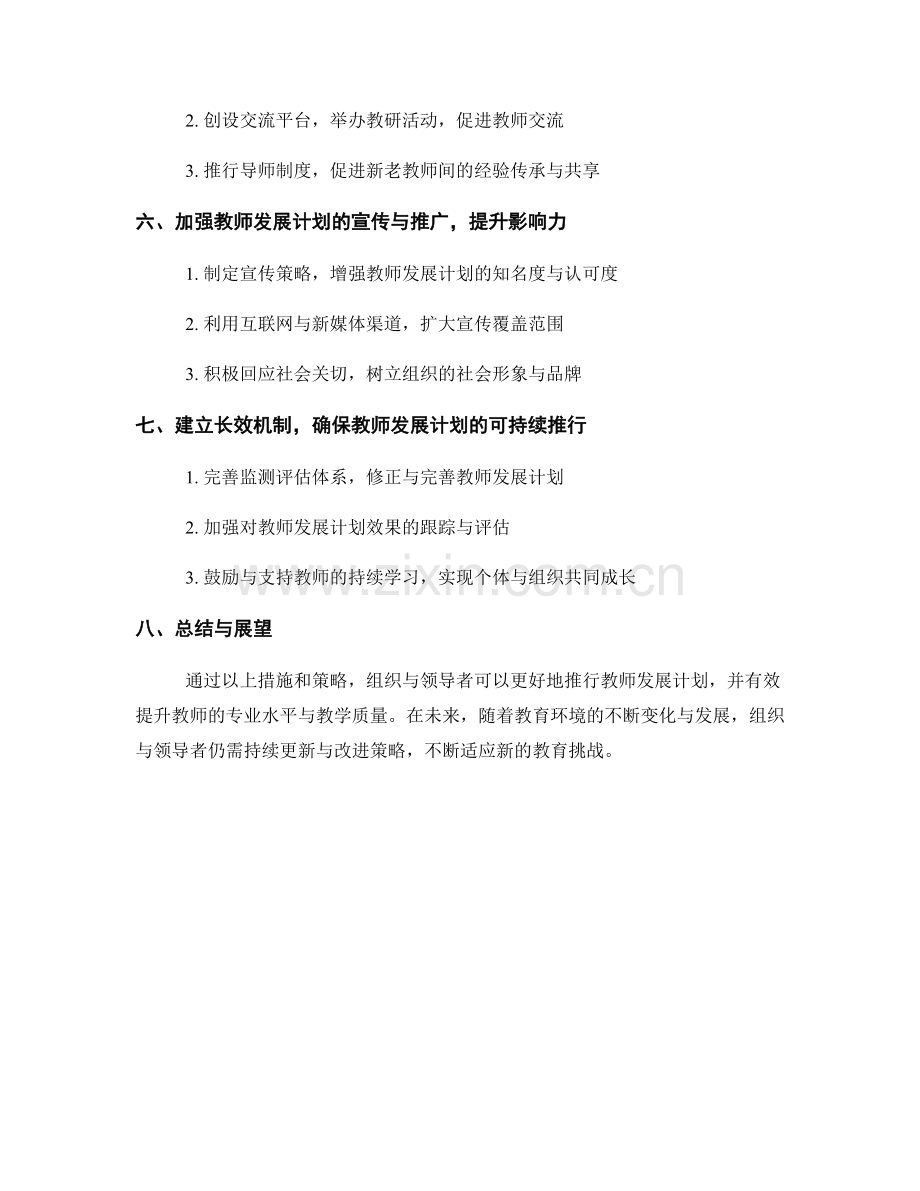 2. 创设交流平台，举办教研活动，促进教师交流

3. 推行导师制度，促进新老教师间的经验传承与共享

六、加强教师发展计划的宣传与推广，提升影响力

1. 制定宣传策略，增强教师发展计划的知名度与认可度

2. 利用互联网与新媒体渠道，扩大宣传覆盖范围

3. 积极回应社会关切，树立组织的社会形象与品牌

七、建立长效机制，确保教师发展计划的可持续推行

1. 完善监测评估体系，修正与完善教师发展计划

2. 加强对教师发展计划效果的跟踪与评估

3. 鼓励与支持教师的持续学习，实现个体与组织共同成长

www.zixin.com.cn

八、总结与展望

通过以上措施和策略，组织与领导者可以更好地推行教师发展计划，并有效提升教师的专业水平与教学质量。在未来，随着教育环境的不断变化与发展，组织与领导者仍需持续更新与改进策略，不断适应新的教育挑战。